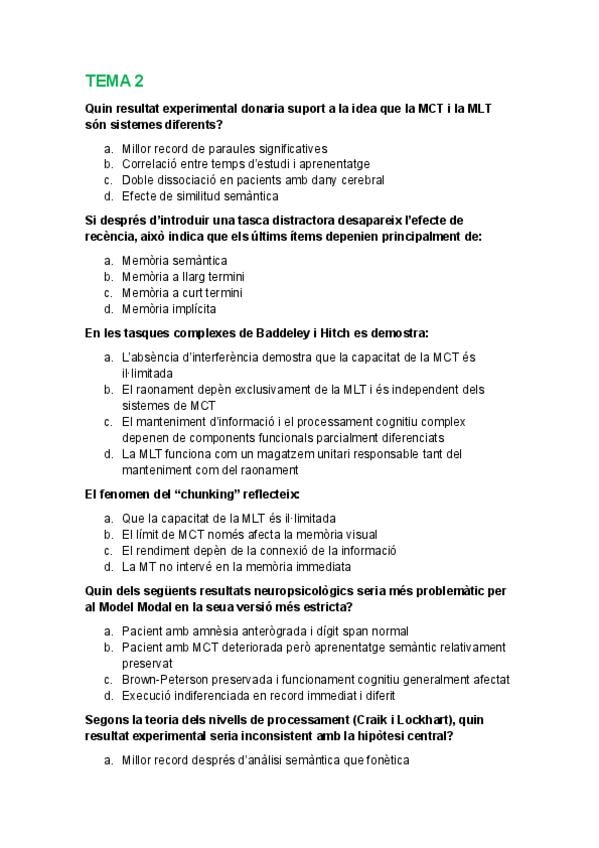 TEMA 2

Quin resultat experimental donaria suport a la idea que la MCT i la MLT són sistemes diferents?

a. Millor record de paraules significatives
b. Correlació entre temps d'estudi i aprenentatge
c. Doble dissociació en pacients amb dany cerebral
d. Efecte de similitud semàntica

Si després d'introduir una tasca distractora desapareix l'efecte de recència, això indica que els últims ítems depenien principalment de:

a. Memòria semàntica
b. Memòria a llarg termini
c. Memòria a curt termini
d. Memòria implícita

En les tasques complexes de Baddeley i Hitch es demostra:

a. L'absència d'interferència demostra que la capacitat de la MCT és il·limitada
b. El raonament depèn exclusivament de la MLT i és independent dels sistemes de MCT
c. El manteniment d'informació i el processament cognitiu complex depenen de components funcionals parcialment diferenciats
d. La MLT funciona com un magatzem unitari responsable tant del manteniment com del raonament

El fenomen del "chunking" reflecteix:

a. Que la capacitat de la MLT és il·limitada
b. El límit de MCT només afecta la memòria visual
c. El rendiment depèn de la connexió de la informació
d. La MT no intervé en la memòria immediata

Quin dels següents resultats neuropsicològics seria més problemàtic per al Model Modal en la seua versió més estricta?

a. Pacient amb amnèsia anterògrada i dígit span normal
b. Pacient amb MCT deteriorada però aprenentatge semàntic relativament preservat
c. Brown-Peterson preservada i funcionament cognitiu generalment afectat
d. Execució indiferenciada en record immediat i diferit

Segons la teoria dels nivells de processament (Craik i Lockhart), quin resultat experimental seria inconsistent amb la hipòtesi central?

a. Millor record després d'anàlisi semàntica que fonètica